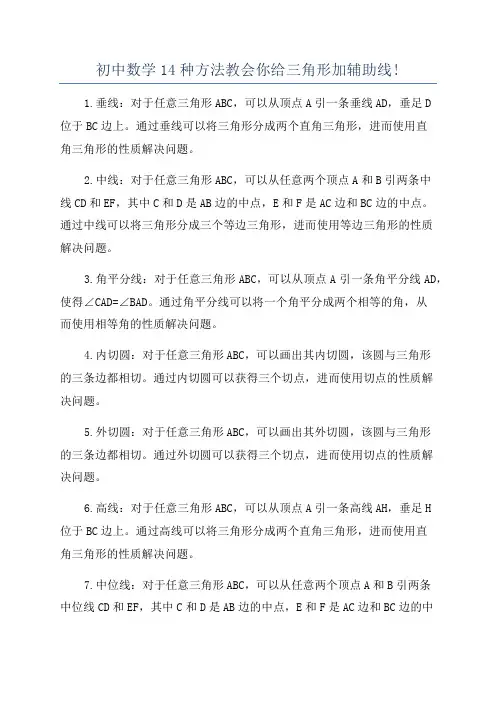 初中数学14种方法教会你给三角形加辅助线!

1.垂线：对于任意三角形ABC，可以从顶点A引一条垂线AD，垂足D位于BC边上。通过垂线可以将三角形分成两个直角三角形，进而使用直角三角形的性质解决问题。

2.中线：对于任意三角形ABC，可以从任意两个顶点A和B引两条中线CD和EF，其中C和D是AB边的中点，E和F是AC边和BC边的中点。通过中线可以将三角形分成三个等边三角形，进而使用等边三角形的性质解决问题。

3.角平分线：对于任意三角形ABC，可以从顶点A引一条角平分线AD，使得∠CAD=∠BAD。通过角平分线可以将一个角平分成两个相等的角，从而使用相等角的性质解决问题。

4.内切圆：对于任意三角形ABC，可以画出其内切圆，该圆与三角形的三条边都相切。通过内切圆可以获得三个切点，进而使用切点的性质解决问题。

5.外切圆：对于任意三角形ABC，可以画出其外切圆，该圆与三角形的三条边都相切。通过外切圆可以获得三个切点，进而使用切点的性质解决问题。

6.高线：对于任意三角形ABC，可以从顶点A引一条高线AH，垂足H位于BC边上。通过高线可以将三角形分成两个直角三角形，进而使用直角三角形的性质解决问题。

7.中位线：对于任意三角形ABC，可以从任意两个顶点A和B引两条中位线CD和EF，其中C和D是AB边的中点，E和F是AC边和BC边的中